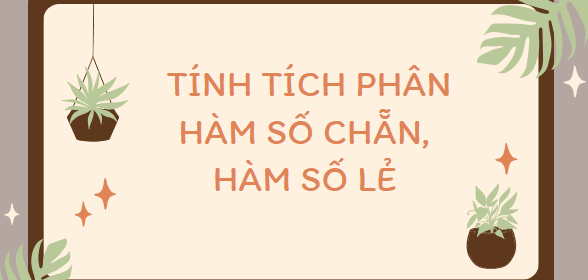 TÍNH TÍCH PHÂN HÀM SỐ CHẴN, HÀM SỐ LẺ